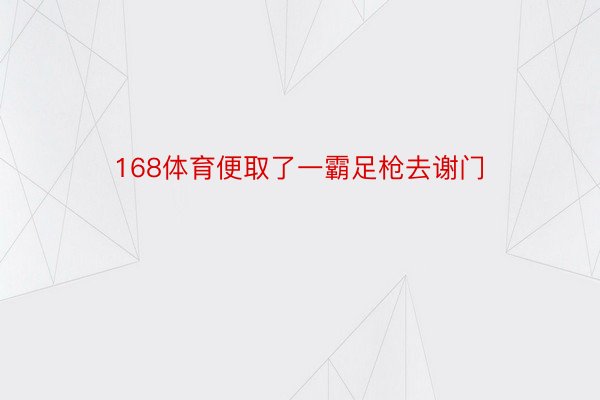 168体育便取了一霸足枪去谢门